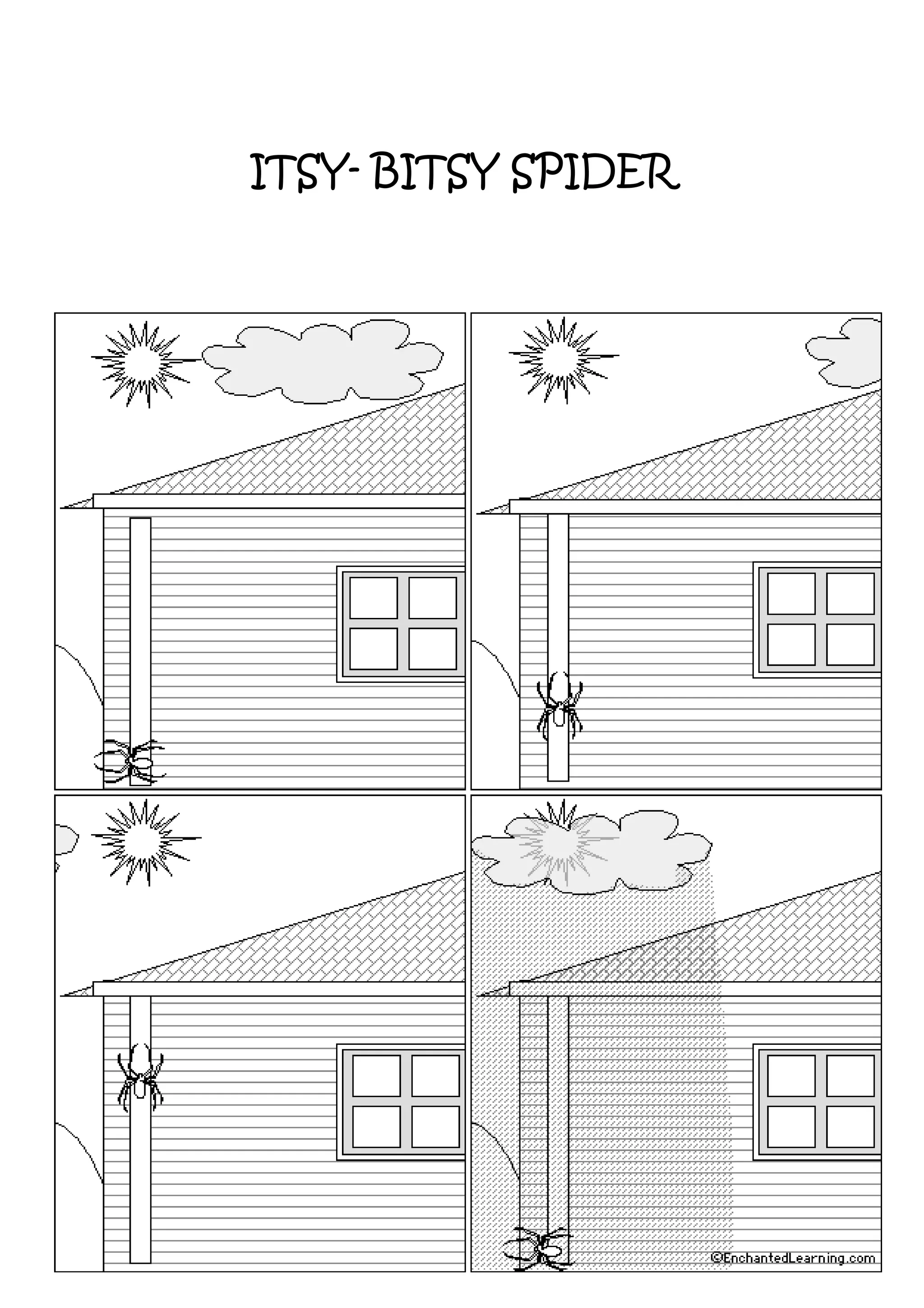 ITSY- BITSY SPIDER

©EnchantedLearning.com